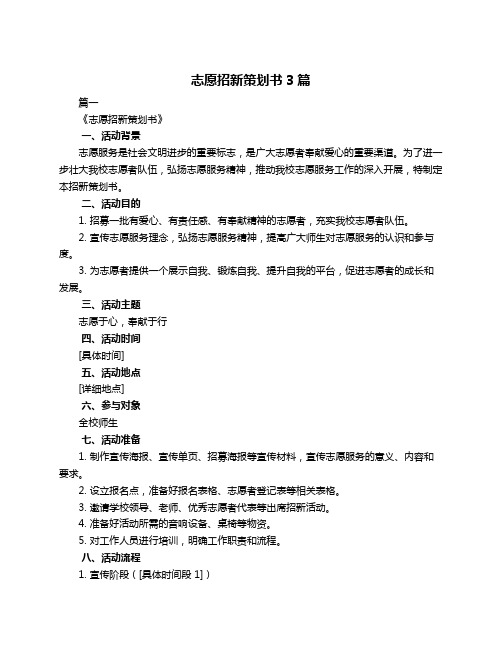 志愿招新策划书 3 篇

篇一

《志愿招新策划书》

一、活动背景

志愿服务是社会文明进步的重要标志，是广大志愿者奉献爱心的重要渠道。为了进一步壮大我校志愿者队伍，弘扬志愿服务精神，推动我校志愿服务工作的深入开展，特制定本招新策划书。

二、活动目的

1. 招募一批有爱心、有责任感、有奉献精神的志愿者，充实我校志愿者队伍。

2. 宣传志愿服务理念，弘扬志愿服务精神，提高广大师生对志愿服务的认识和参与度。

3. 为志愿者提供一个展示自我、锻炼自我、提升自我的平台，促进志愿者的成长和发展。

三、活动主题

志愿于心，奉献于行

四、活动时间

[具体时间]

五、活动地点

[详细地点]

六、参与对象

全校师生

七、活动准备

1. 制作宣传海报、宣传单页、招募海报等宣传材料，宣传志愿服务的意义、内容和要求。

2. 设立报名点，准备好报名表格、志愿者登记表等相关表格。

3. 邀请学校领导、老师、优秀志愿者代表等出席招新活动。

4. 准备好活动所需的音响设备、桌椅等物资。

5. 对工作人员进行培训，明确工作职责和流程。

八、活动流程

1. 宣传阶段（[具体时间段 1]）